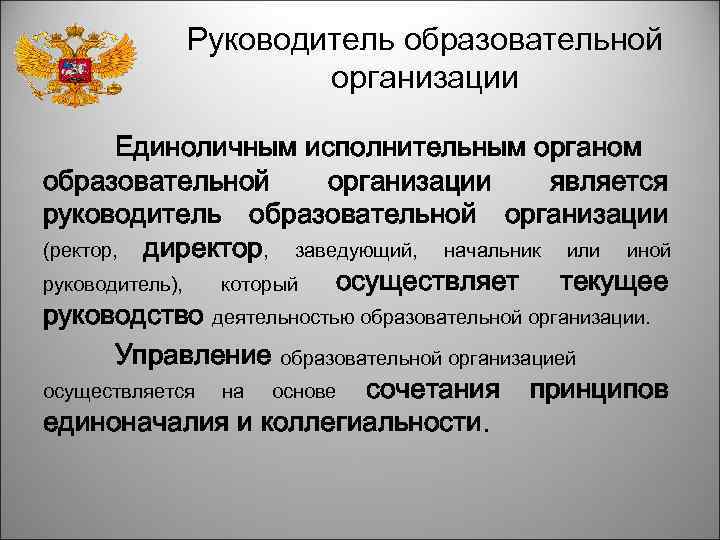 Руководитель образовательной организации

Единоличным исполнительным органом образовательной организации является руководитель образовательной организации (ректор, директор, заведующий, начальник или иной руководитель), который осуществляет текущее руководство деятельностью образовательной организации.

Управление образовательной организацией осуществляется на основе сочетания принципов единоначалия и коллегиальности.